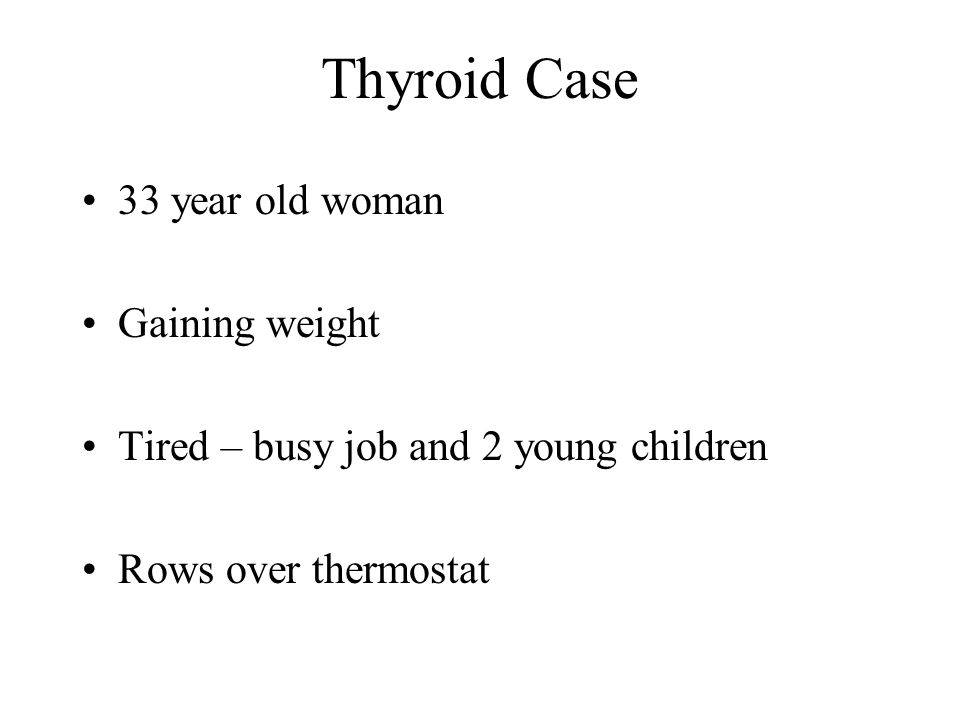 Thyroid Case

• 33 year old woman

• Gaining weight

• Tired – busy job and 2 young children

• Rows over thermostat